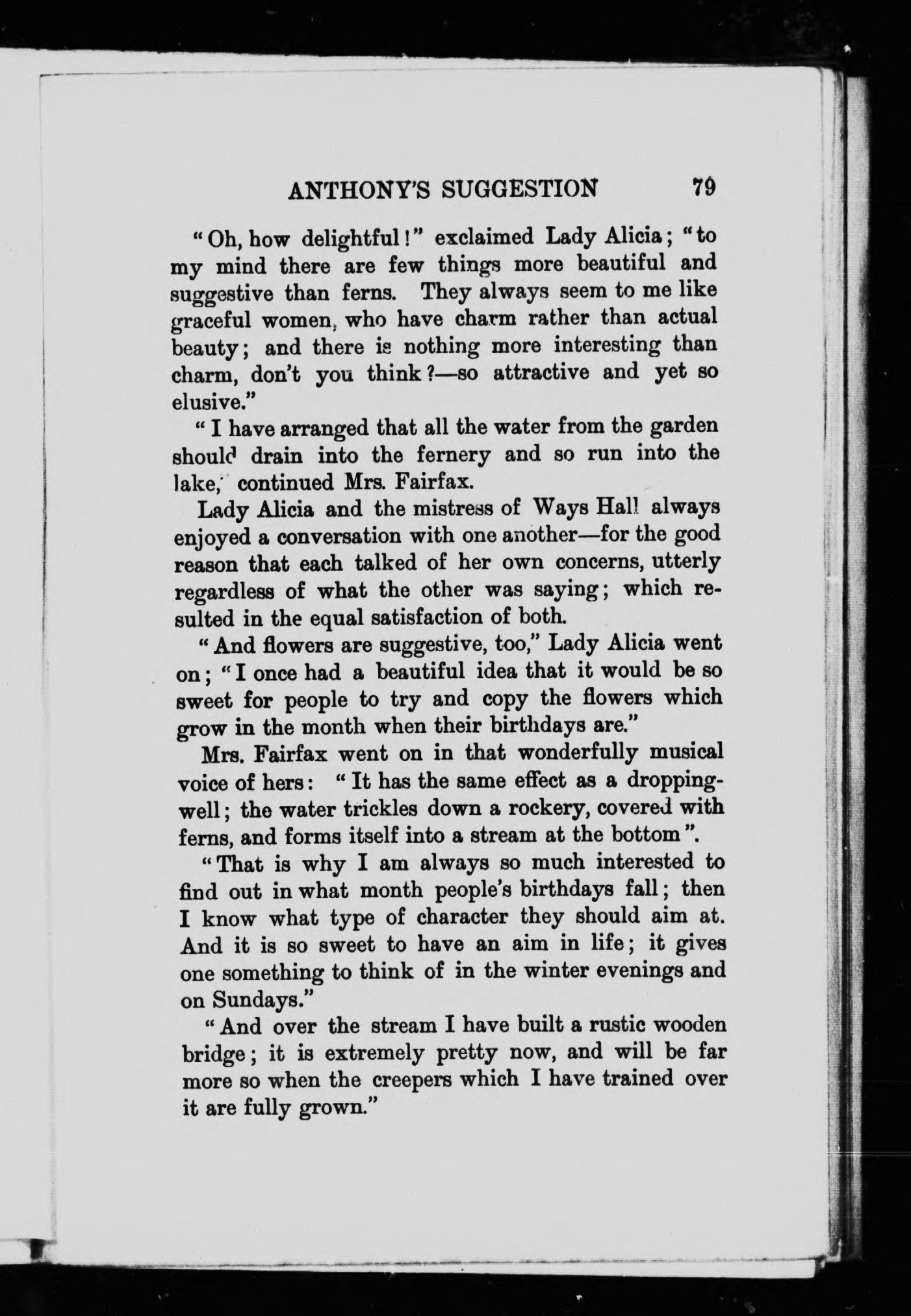 ANTHONY'S SUGGESTION 79

"Oh, how delightful!" exclaimed Lady Alicia; "to my mind there are few things more beautiful and suggestive than ferns. They always seem to me like graceful women, who have charm rather than actual beauty; and there is nothing more interesting than charm, don't you think?—so attractive and yet so elusive."

"I have arranged that all the water from the garden should drain into the fernery and so run into the lake," continued Mrs. Fairfax.

Lady Alicia and the mistress of Ways Hall always enjoyed a conversation with one another—for the good reason that each talked of her own concerns, utterly regardless of what the other was saying; which resulted in the equal satisfaction of both.

"And flowers are suggestive, too," Lady Alicia went on; "I once had a beautiful idea that it would be so sweet for people to try and copy the flowers which grow in the month when their birthdays are."

Mrs. Fairfax went on in that wonderfully musical voice of hers: "It has the same effect as a dropping-well; the water trickles down a rockery, covered with ferns, and forms itself into a stream at the bottom".

"That is why I am always so much interested to find out in what month people's birthdays fall; then I know what type of character they should aim at. And it is so sweet to have an aim in life; it gives one something to think of in the winter evenings and on Sundays."

"And over the stream I have built a rustic wooden bridge; it is extremely pretty now, and will be far more so when the creepers which I have trained over it are fully grown."